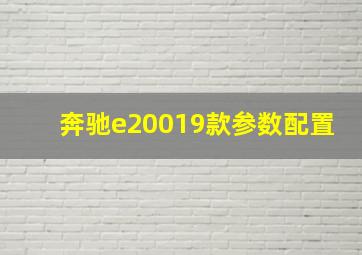 奔驰e20019款参数配置